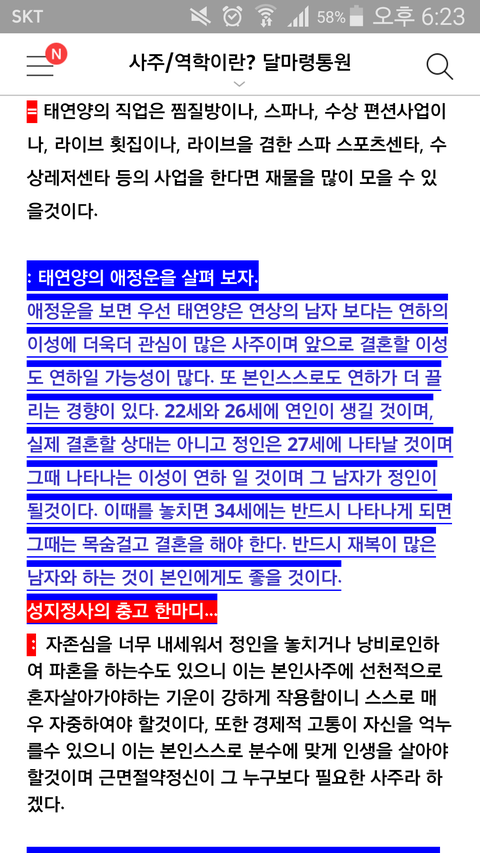 SKT 58% 오후 6:23

N

사주/역학이란? 달마령통원

= 태연양의 직업은 찜질방이나, 스파나, 수상 편션사업이나, 라이브 횟집이나, 라이브을 겸한 스파 스포츠센타, 수상레저센타 등의 사업을 한다면 재물을 많이 모을 수 있을것이다.

: 태연양의 애정운을 살펴 보자.

애정운을 보면 우선 태연양은 연상의 남자 보다는 연하의 이성에 더욱더 관심이 많은 사주이며 앞으로 결혼할 이성도 연하일 가능성이 많다. 또 본인스스로도 연하가 더 끌리는 경향이 있다. 22세와 26세에 연인이 생길 것이며, 실제 결혼할 상대는 아니고 정인은 27세에 나타날 것이며 그때 나타나는 이성이 연하 일 것이며 그 남자가 정인이 될것이다. 이때를 놓치면 34세에는 반드시 나타나게 되면 그때는 목숨걸고 결혼을 해야 한다. 반드시 재복이 많은 남자와 하는 것이 본인에게도 좋을 것이다.

성지정사의 충고 한마디...

: 자존심을 너무 내세워서 정인을 놓치거나 낭비로인하여 파혼을 하는수도 있으니 이는 본인사주에 선천적으로 혼자살아가야하는 기운이 강하게 작용함이니 스스로 매우 자중하여야 할것이다, 또한 경제적 고통이 자신을 억누를수 있으니 이는 본인스스로 분수에 맞게 인생을 살아야 할것이며 근면절약정신이 그 누구보다 필요한 사주라 하겠다.